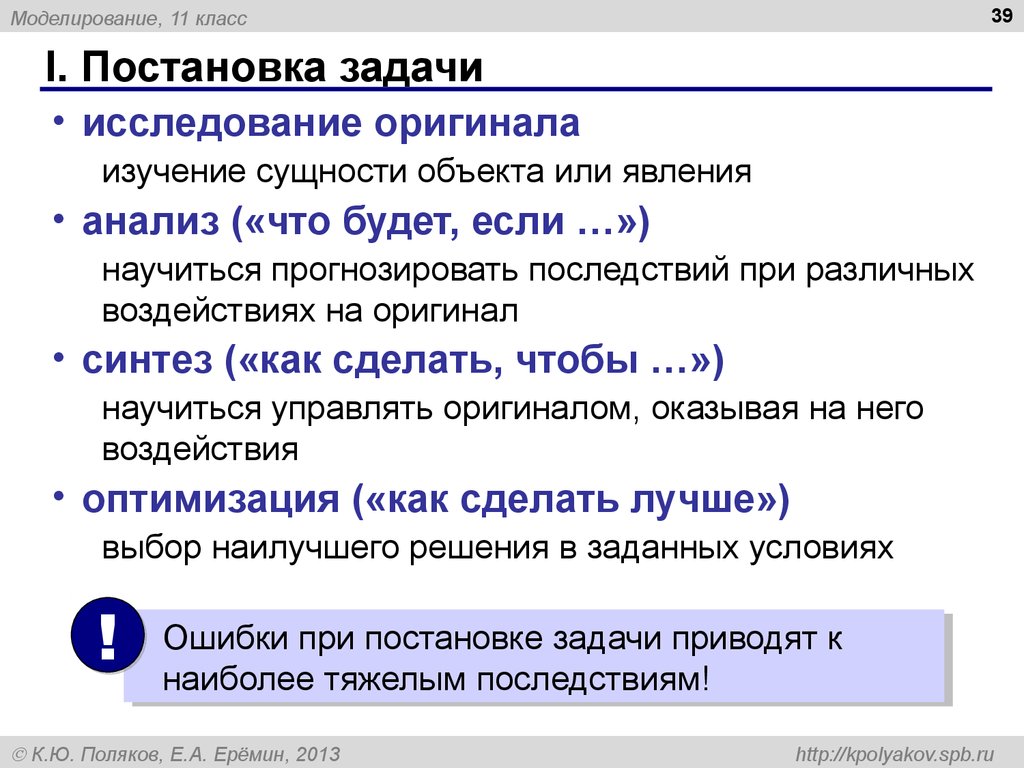 Моделирование, 11 класс

39

I. Постановка задачи

• исследование оригинала
изучение сущности объекта или явления

• анализ («что будет, если …»)
научиться прогнозировать последствий при различных воздействиях на оригинал

• синтез («как сделать, чтобы …»)
научиться управлять оригиналом, оказывая на него воздействия

• оптимизация («как сделать лучше»)
выбор наилучшего решения в заданных условиях

!

Ошибки при постановке задачи приводят к наиболее тяжелым последствиям!

© К.Ю. Поляков, Е.А. Ерёмин, 2013

http://kpolyakov.spb.ru